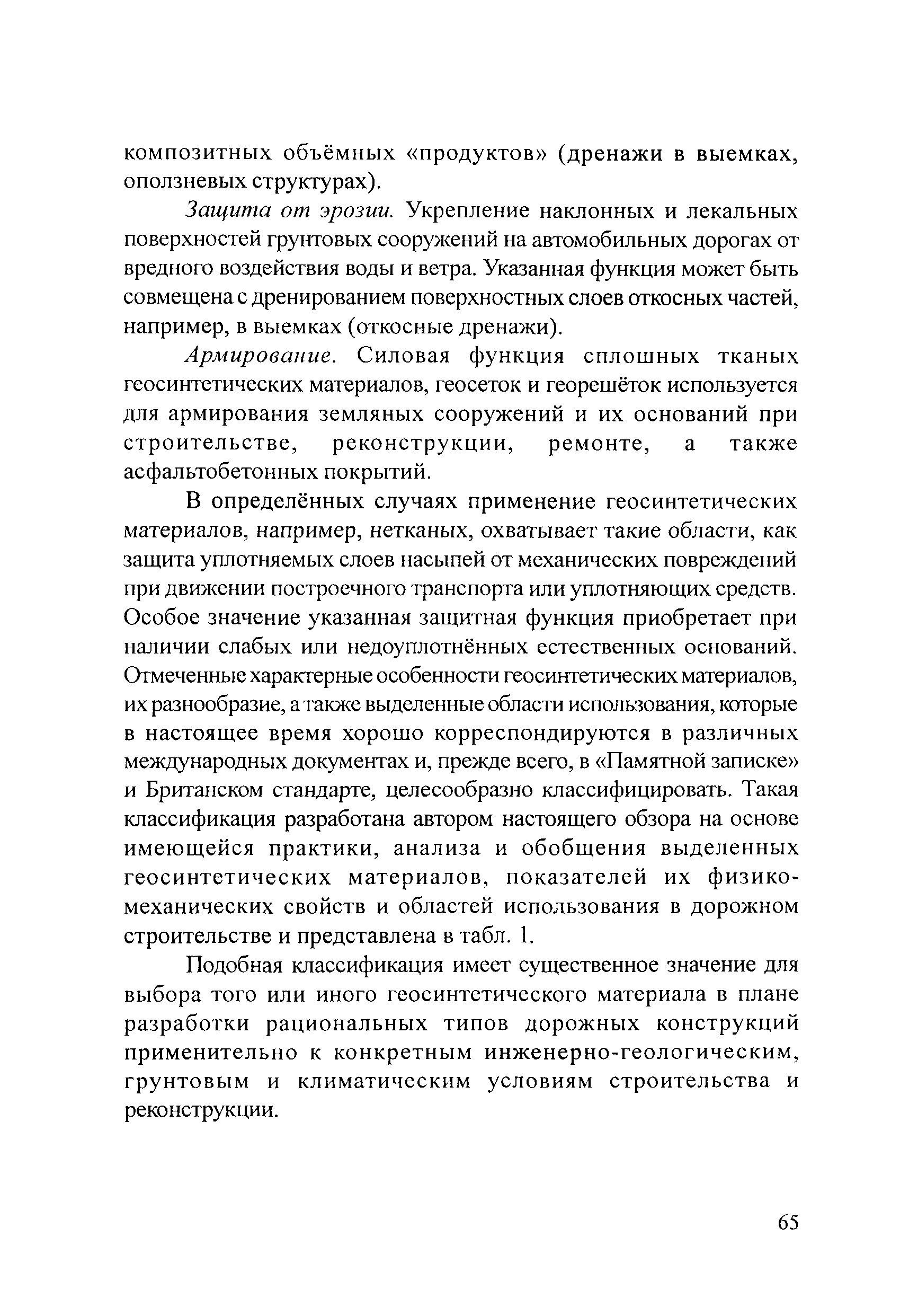 композитных объёмных «продуктов» (дренажи в выемках, оползневых структурах).

Защита от эрозии. Укрепление наклонных и лекальных поверхностей грунтовых сооружений на автомобильных дорогах от вредного воздействия воды и ветра. Указанная функция может быть совмещена с дренированием поверхностных слоев откосных частей, например, в выемках (откосные дренажи).

Армирование. Силовая функция сплошных тканых геосинтетических материалов, геосеток и георешёток используется для армирования земляных сооружений и их оснований при строительстве, реконструкции, ремонте, а также асфальтобетонных покрытий.

В определённых случаях применение геосинтетических материалов, например, нетканых, охватывает такие области, как защита уплотняемых слоев насыпей от механических повреждений при движении построечного транспорта или уплотняющих средств. Особое значение указанная защитная функция приобретает при наличии слабых или недоуплотнённых естественных оснований. Отмеченные характерные особенности геосинтетических материалов, их разнообразие, а также выделенные области использования, которые в настоящее время хорошо корреспондируются в различных международных документах и, прежде всего, в «Памятной записке» и Британском стандарте, целесообразно классифицировать. Такая классификация разработана автором настоящего обзора на основе имеющейся практики, анализа и обобщения выделенных геосинтетических материалов, показателей их физико-механических свойств и областей использования в дорожном строительстве и представлена в табл. 1.

Подобная классификация имеет существенное значение для выбора того или иного геосинтетического материала в плане разработки рациональных типов дорожных конструкций применительно к конкретным инженерно-геологическим, грунтовым и климатическим условиям строительства и реконструкции.

65